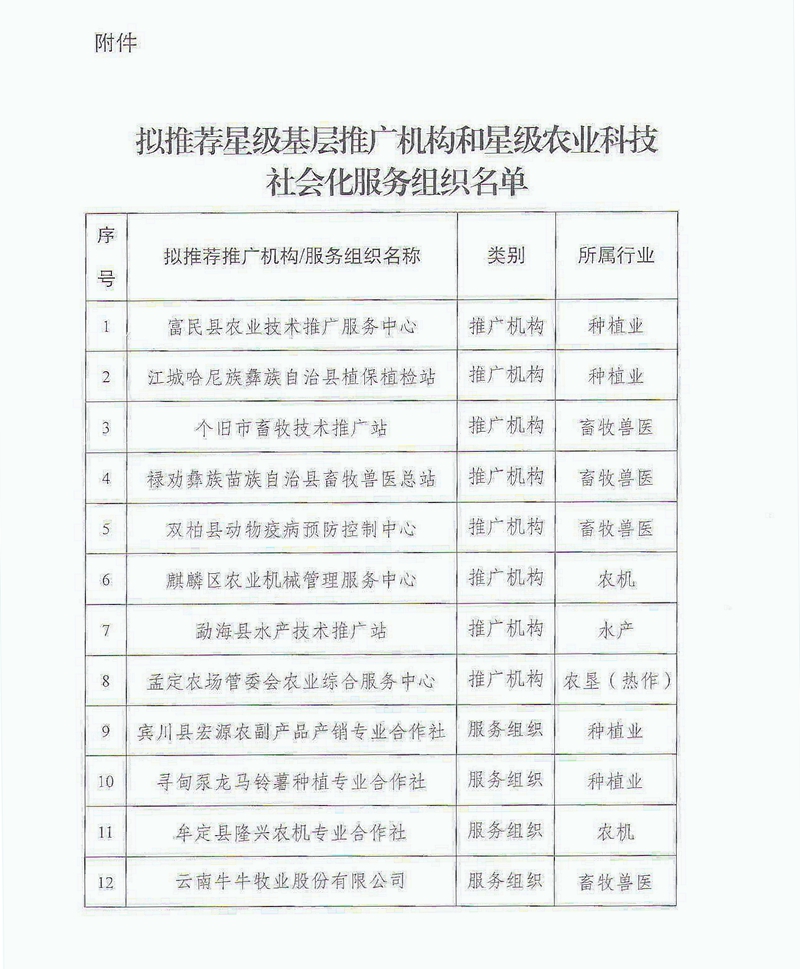 附件

拟推荐星级基层推广机构和星级农业科技社会化服务组织名单

| 序号 | 拟推荐推广机构/服务组织名称 | 类别 | 所属行业 |
|---|---|---|---|
| 1 | 富民县农业技术推广服务中心 | 推广机构 | 种植业 |
| 2 | 江城哈尼族彝族自治县植保植检站 | 推广机构 | 种植业 |
| 3 | 个旧市畜牧技术推广站 | 推广机构 | 畜牧兽医 |
| 4 | 禄劝彝族苗族自治县畜牧兽医总站 | 推广机构 | 畜牧兽医 |
| 5 | 双柏县动物疫病预防控制中心 | 推广机构 | 畜牧兽医 |
| 6 | 麒麟区农业机械管理服务中心 | 推广机构 | 农机 |
| 7 | 勐海县水产技术推广站 | 推广机构 | 水产 |
| 8 | 孟定农场管委会农业综合服务中心 | 推广机构 | 农垦（热作） |
| 9 | 宾川县宏源农副产品产销专业合作社 | 服务组织 | 种植业 |
| 10 | 寻甸泵龙马铃薯种植专业合作社 | 服务组织 | 种植业 |
| 11 | 牟定县隆兴农机专业合作社 | 服务组织 | 农机 |
| 12 | 云南牛牛牧业股份有限公司 | 服务组织 | 畜牧兽医 |